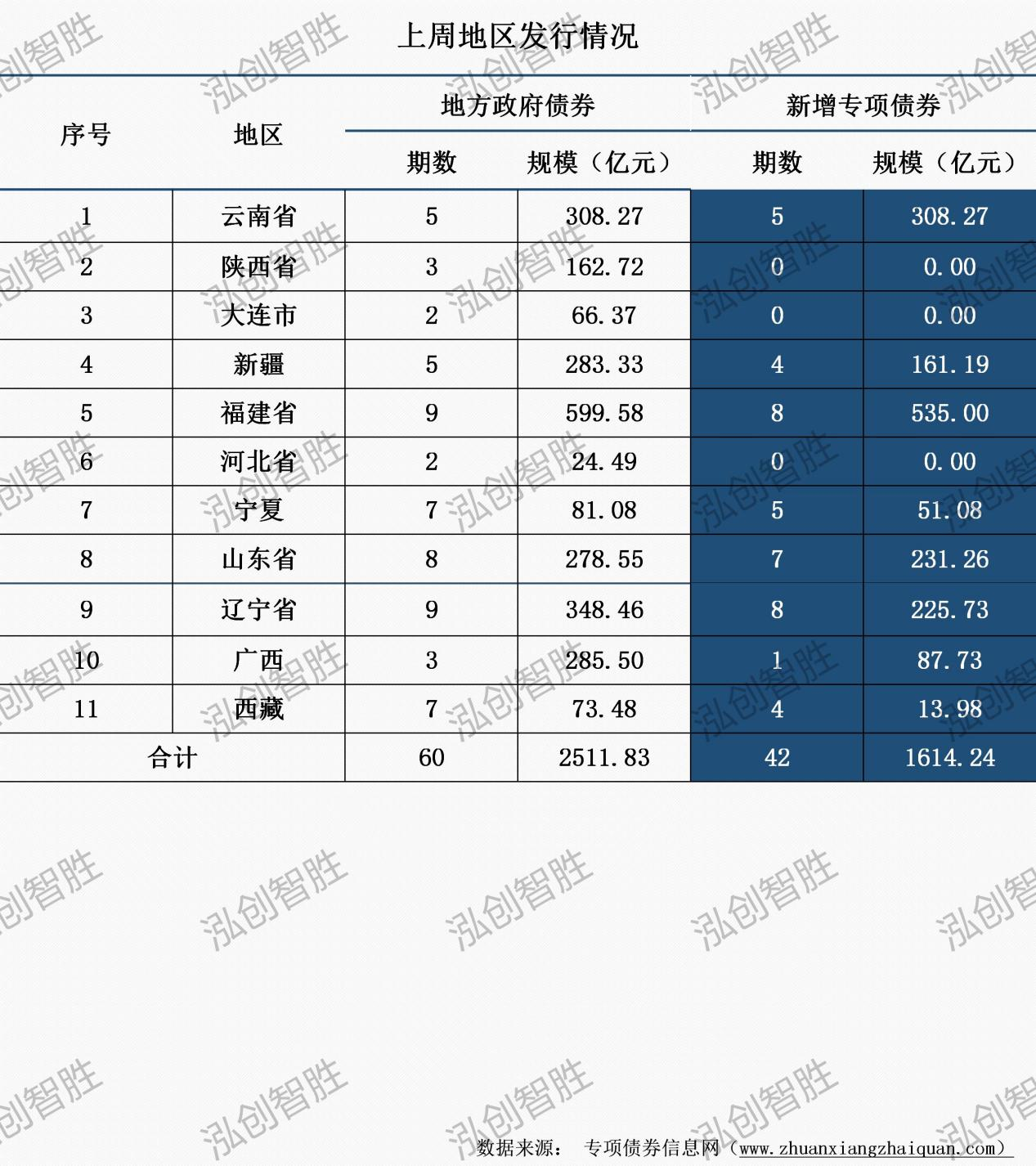 上周地区发行情况

| 序号 | 地区 | 地方政府债券 期数 | 地方政府债券 规模（亿元） | 新增专项债券 期数 | 新增专项债券 规模（亿元） |
|---|---|---|---|---|---|
| 1 | 云南省 | 5 | 308.27 | 5 | 308.27 |
| 2 | 陕西省 | 3 | 162.72 | 0 | 0.00 |
| 3 | 大连市 | 2 | 66.37 | 0 | 0.00 |
| 4 | 新疆 | 5 | 283.33 | 4 | 161.19 |
| 5 | 福建省 | 9 | 599.58 | 8 | 535.00 |
| 6 | 河北省 | 2 | 24.49 | 0 | 0.00 |
| 7 | 宁夏 | 7 | 81.08 | 5 | 51.08 |
| 8 | 山东省 | 8 | 278.55 | 7 | 231.26 |
| 9 | 辽宁省 | 9 | 348.46 | 8 | 225.73 |
| 10 | 广西 | 3 | 285.50 | 1 | 87.73 |
| 11 | 西藏 | 7 | 73.48 | 4 | 13.98 |
| 合计 | | 60 | 2511.83 | 42 | 1614.24 |

泓创智胜

数据来源： 专项债券信息网（www.zhuanxiangzhaiquan.com）